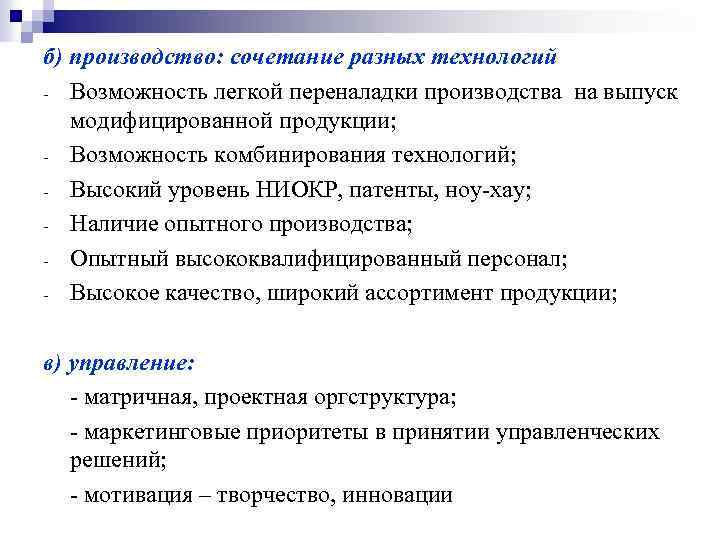 б) производство: сочетание разных технологий

- Возможность легкой переналадки производства на выпуск модифицированной продукции;
- Возможность комбинирования технологий;
- Высокий уровень НИОКР, патенты, ноу-хау;
- Наличие опытного производства;
- Опытный высококвалифицированный персонал;
- Высокое качество, широкий ассортимент продукции;

в) управление:

- матричная, проектная оргструктура;
- маркетинговые приоритеты в принятии управленческих решений;
- мотивация – творчество, инновации